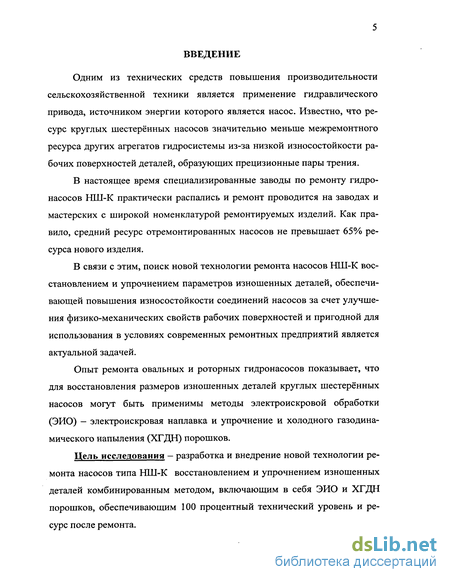 5

ВВЕДЕНИЕ

Одним из технических средств повышения производительности сельскохозяйственной техники является применение гидравлического привода, источником энергии которого является насос. Известно, что ресурс круглых шестерённых насосов значительно меньше межремонтного ресурса других агрегатов гидросистемы из-за низкой износостойкости рабочих поверхностей деталей, образующих прецизионные пары трения.

В настоящее время специализированные заводы по ремонту гидронасосов НШ-К практически распались и ремонт проводится на заводах и мастерских с широкой номенклатурой ремонтируемых изделий. Как правило, средний ресурс отремонтированных насосов не превышает 65% ресурса нового изделия.

В связи с этим, поиск новой технологии ремонта насосов НШ-К восстановлением и упрочнением параметров изношенных деталей, обеспечивающей повышения износостойкости соединений насосов за счет улучшения физико-механических свойств рабочих поверхностей и пригодной для использования в условиях современных ремонтных предприятий является актуальной задачей.

Опыт ремонта овальных и роторных гидронасосов показывает, что для восстановления размеров изношенных деталей круглых шестерённых насосов могут быть применимы методы электроискровой обработки (ЭИО) – электроискровая наплавка и упрочнение и холодного газодинамического напыления (ХГДН) порошков.

Цель исследования – разработка и внедрение новой технологии ремонта насосов типа НШ-К восстановлением и упрочнением изношенных деталей комбинированным методом, включающим в себя ЭИО и ХГДН порошков, обеспечивающим 100 процентный технический уровень и ресурс после ремонта.

dsLib.net
библиотека диссертаций